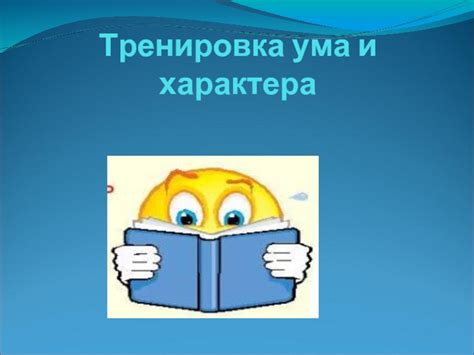 Тренировка ума и характера